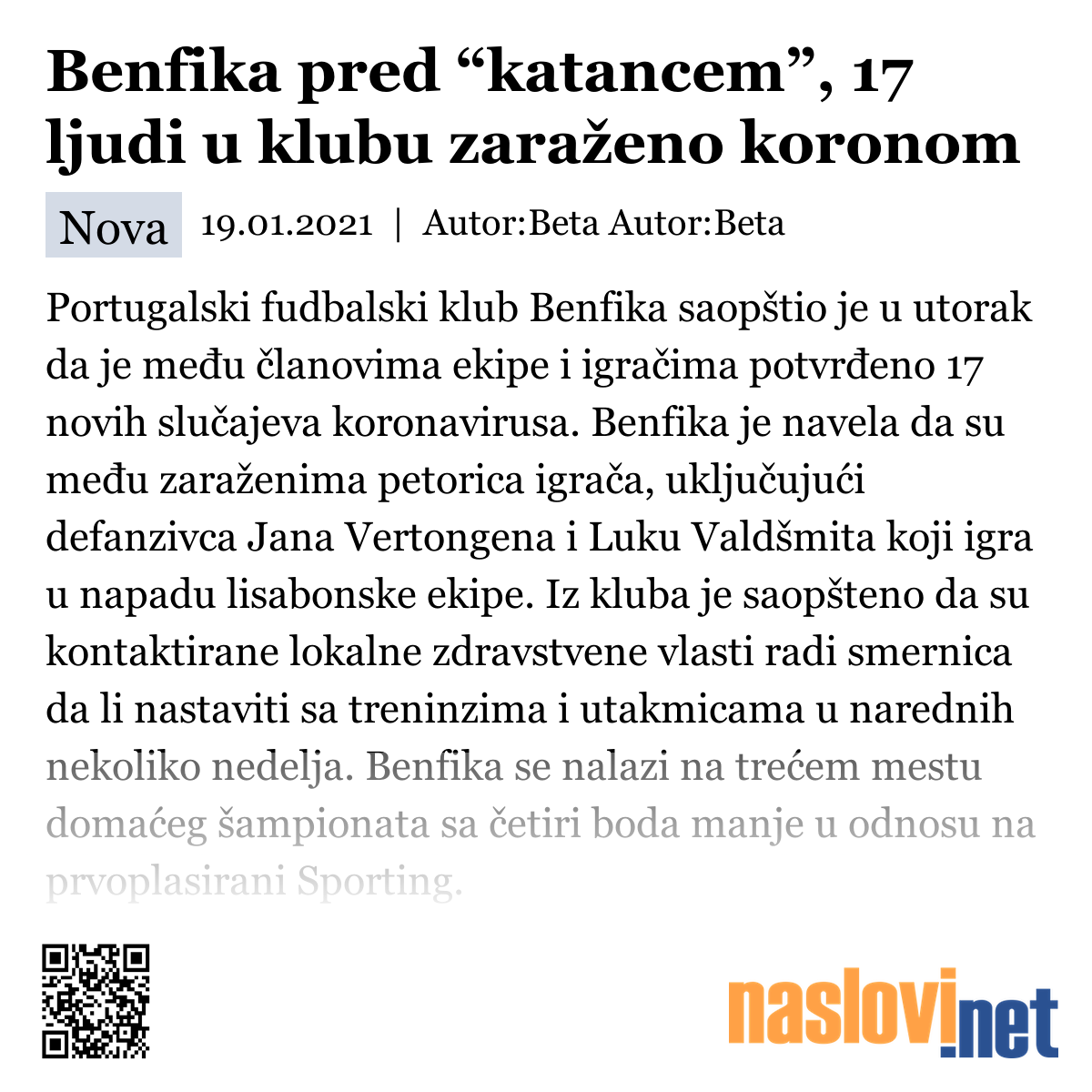 Benfika pred “katancem”, 17 ljudi u klubu zaraženo koronom

Nova 19.01.2021 | Autor:Beta Autor:Beta

Portugalski fudbalski klub Benfika saopštio je u utorak da je među članovima ekipe i igračima potvrđeno 17 novih slučajeva koronavirusa. Benfika je navela da su među zaraženima petorica igrača, uključujući defanzivca Jana Vertongena i Luku Valdšmita koji igra u napadu lisabonske ekipe. Iz kluba je saopšteno da su kontaktirane lokalne zdravstvene vlasti radi smernica da li nastaviti sa treninzima i utakmicama u narednih nekoliko nedelja. Benfika se nalazi na trećem mestu domaćeg šampionata sa četiri boda manje u odnosu na prvoplasirani Sporting.

naslovi.net